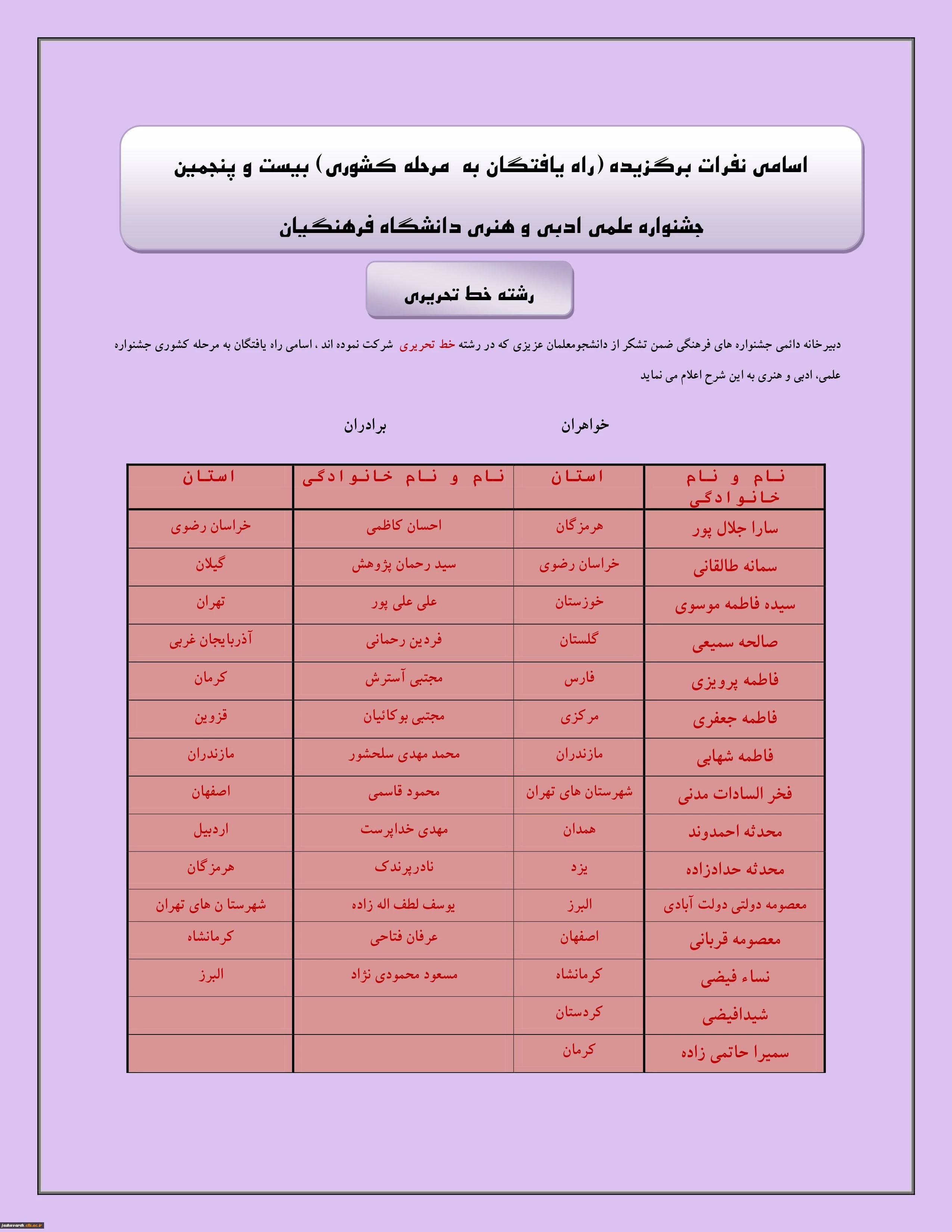 اسامی نفرات برگزیده (راه یافتگان به مرحله کشوری) بیست و پنجمین جشنواره علمی ادبی و هنری دانشگاه فرهنگیان

رشته خط تحریری

دبیرخانه دائمی جشنواره های فرهنگی ضمن تشکر از دانشجومعلمان عزیزی که در رشته خط تحریری شرکت نموده اند ، اسامی راه یافتگان به مرحله کشوری جشنواره علمی، ادبی و هنری به این شرح اعلام می نماید

خواهران

برادران

| نام و نام خانوادگی | استان | نام و نام خانوادگی | استان |
|---|---|---|---|
| سارا جلال پور | هرمزگان | احسان کاظمی | خراسان رضوی |
| سمانه طالقانی | خراسان رضوی | سید رحمان پژوهش | گیلان |
| سیده فاطمه موسوی | خوزستان | علی علی پور | تهران |
| صالحه سمیعی | گلستان | فردین رحمانی | آذربایجان غربی |
| فاطمه پرویزی | فارس | مجتبی آسترش | کرمان |
| فاطمه جعفری | مرکزی | مجتبی بوکائیان | قزوین |
| فاطمه شهابی | مازندران | محمد مهدی سلحشور | مازندران |
| فخر السادات مدنی | شهرستان های تهران | محمود قاسمی | اصفهان |
| محدثه احمدوند | همدان | مهدی خداپرست | اردبیل |
| محدثه حدادزاده | یزد | نادرپرندک | هرمزگان |
| معصومه دولتی دولت آبادی | البرز | یوسف لطف اله زاده | شهرستا ن های تهران |
| معصومه قربانی | اصفهان | عرفان فتاحی | کرمانشاه |
| نساء فیضی | کرمانشاه | مسعود محمودی نژاد | البرز |
| شیدافیضی | کردستان | | |
| سمیرا حاتمی زاده | کرمان | | |

jashnvareh.cfu.ac.ir